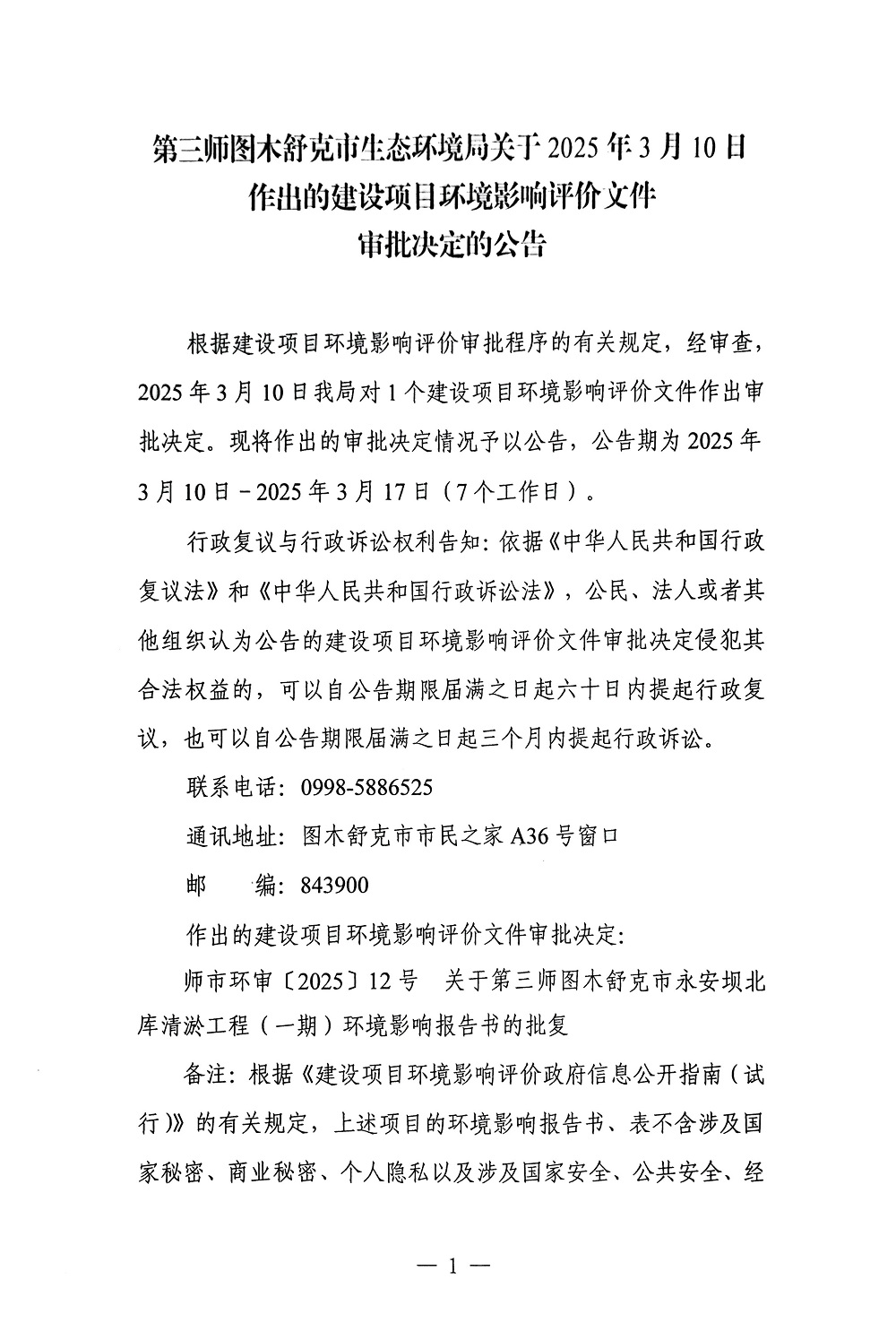 第三师图木舒克市生态环境局关于2025年3月10日
作出的建设项目环境影响评价文件
审批决定的公告

根据建设项目环境影响评价审批程序的有关规定，经审查，2025年3月10日我局对1个建设项目环境影响评价文件作出审批决定。现将作出的审批决定情况予以公告，公告期为2025年3月10日－2025年3月17日（7个工作日）。

行政复议与行政诉讼权利告知：依据《中华人民共和国行政复议法》和《中华人民共和国行政诉讼法》，公民、法人或者其他组织认为公告的建设项目环境影响评价文件审批决定侵犯其合法权益的，可以自公告期限届满之日起六十日内提起行政复议，也可以自公告期限届满之日起三个月内提起行政诉讼。

联系电话：0998-5886525

通讯地址：图木舒克市市民之家A36号窗口

邮　编：843900

作出的建设项目环境影响评价文件审批决定：

师市环审〔2025〕12号　关于第三师图木舒克市永安坝北库清淤工程（一期）环境影响报告书的批复

备注：根据《建设项目环境影响评价政府信息公开指南（试行）》的有关规定，上述项目的环境影响报告书、表不含涉及国家秘密、商业秘密、个人隐私以及涉及国家安全、公共安全、经

— 1 —